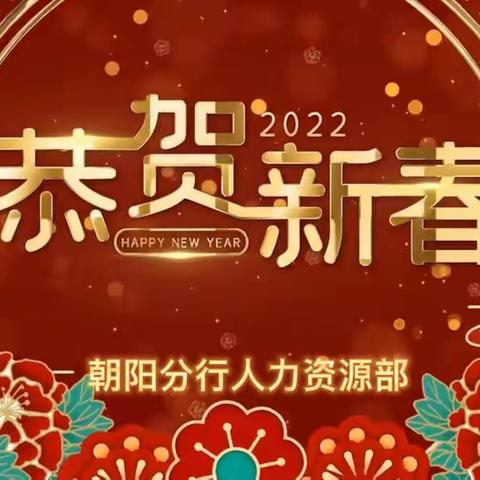 2022
恭贺新春
HAPPY NEW YEAR
朝阳分行人力资源部